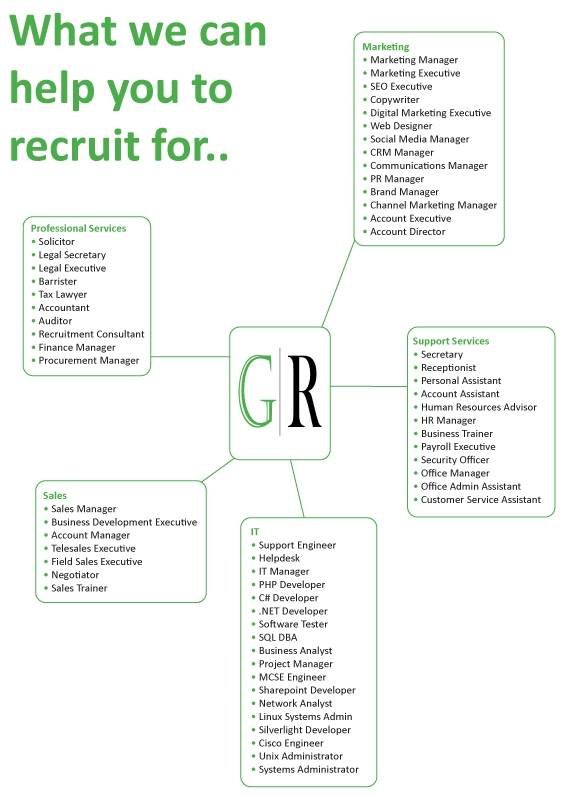 What we can help you to recruit for..

Marketing
• Marketing Manager
• Marketing Executive
• SEO Executive
• Copywriter
• Digital Marketing Executive
• Web Designer
• Social Media Manager
• CRM Manager
• Communications Manager
• PR Manager
• Brand Manager
• Channel Marketing Manager
• Account Executive
• Account Director

Professional Services
• Solicitor
• Legal Secretary
• Legal Executive
• Barrister
• Tax Lawyer
• Accountant
• Auditor
• Recruitment Consultant
• Finance Manager
• Procurement Manager

G|R

Support Services
• Secretary
• Receptionist
• Personal Assistant
• Account Assistant
• Human Resources Advisor
• HR Manager
• Business Trainer
• Payroll Executive
• Security Officer
• Office Manager
• Office Admin Assistant
• Customer Service Assistant

Sales
• Sales Manager
• Business Development Executive
• Account Manager
• Telesales Executive
• Field Sales Executive
• Negotiator
• Sales Trainer

IT
• Support Engineer
• Helpdesk
• IT Manager
• PHP Developer
• C# Developer
• .NET Developer
• Software Tester
• SQL DBA
• Business Analyst
• Project Manager
• MCSE Engineer
• Sharepoint Developer
• Network Analyst
• Linux Systems Admin
• Silverlight Developer
• Cisco Engineer
• Unix Administrator
• Systems Administrator